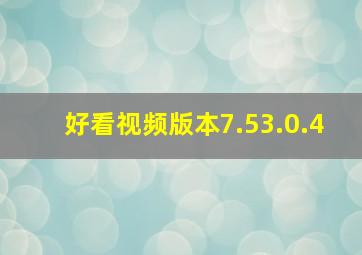 好看视频版本7.53.0.4